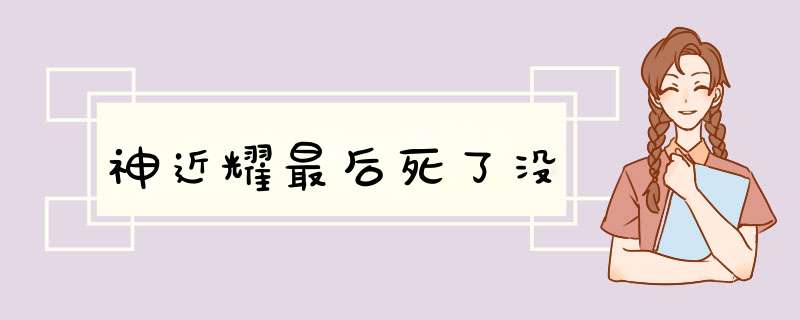 神近耀最后死了没